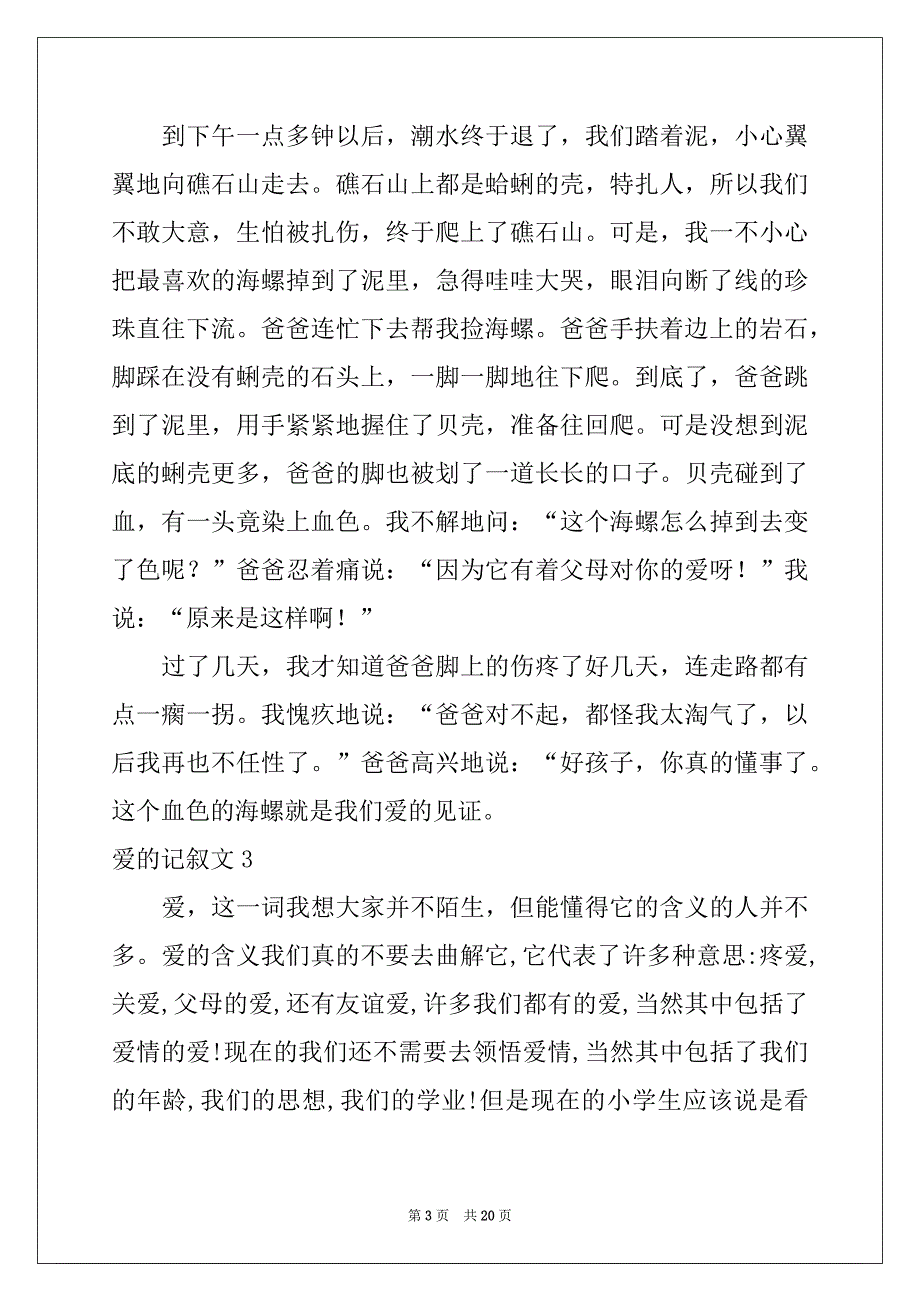 到下午一点多钟以后，潮水终于退了，我们踏着泥，小心翼翼地向礁石山走去。礁石山上都是蛤蜊的壳，特扎人，所以我们不敢大意，生怕被扎伤，终于爬上了礁石山。可是，我一不小心把最喜欢的海螺掉到了泥里，急得哇哇大哭，眼泪向断了线的珍珠直往下流。爸爸连忙下去帮我捡海螺。爸爸手扶着边上的岩石，脚踩在没有蜊壳的石头上，一脚一脚地往下爬。到底了，爸爸跳到了泥里，用手紧紧地握住了贝壳，准备往回爬。可是没想到泥底的蜊壳更多，爸爸的脚也被划了一道长长的口子。贝壳碰到了血，有一头竟染上血色。我不解地问：“这个海螺怎么掉到去变了色呢？”爸爸忍着痛说：“因为它有着父母对你的爱呀！”我说：“原来是这样啊！”

过了几天，我才知道爸爸脚上的伤疼了好几天，连走路都有点一瘸一拐。我愧疚地说：“爸爸对不起，都怪我太淘气了，以后我再也不任性了。”爸爸高兴地说：“好孩子，你真的懂事了。这个血色的海螺就是我们爱的见证。

爱的记叙文 3

爱，这一词我想大家并不陌生，但能懂得它的含义的人并不多。爱的含义我们真的不要去曲解它,它代表了许多种意思:疼爱,关爱,父母的爱,还有友谊爱,许多我们都有的爱,当然其中包括了爱情的爱!现在的我们还不需要去领悟爱情,当然其中包括了我们的年龄,我们的思想,我们的学业!但是现在的小学生应该说是看

第 3 页　共 20 页